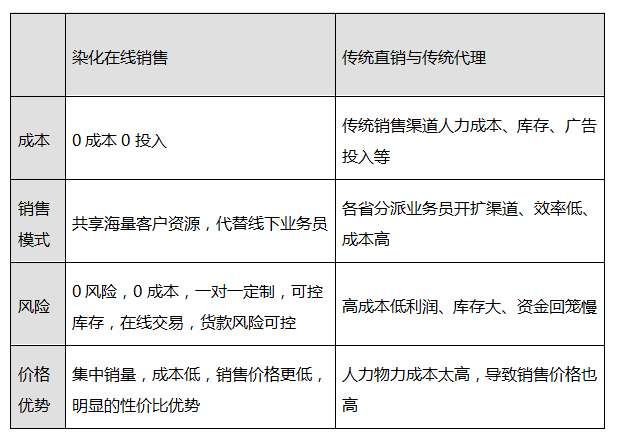 |  | 染化在线销售 | 传统直销与传统代理 |
|---|---|---|
| 成本 | 0 成本 0 投入 | 传统销售渠道人力成本、库存、广告投入等 |
| 销售模式 | 共享海量客户资源，代替线下业务员 | 各省分派业务员开扩渠道、效率低、成本高 |
| 风险 | 0 风险，0 成本，一对一定制，可控库存，在线交易，货款风险可控 | 高成本低利润、库存大、资金回笼慢 |
| 价格优势 | 集中销量，成本低，销售价格更低，明显的性价比优势 | 人力物力成本太高，导致销售价格也高 |